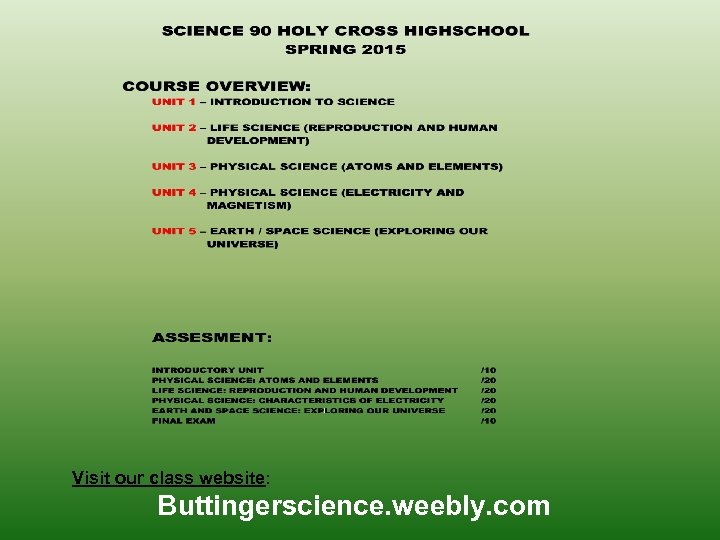 SCIENCE 90 HOLY CROSS HIGHSCHOOL
SPRING 2015

COURSE OVERVIEW:

UNIT 1 – INTRODUCTION TO SCIENCE

UNIT 2 – LIFE SCIENCE (REPRODUCTION AND HUMAN DEVELOPMENT)

UNIT 3 – PHYSICAL SCIENCE (ATOMS AND ELEMENTS)

UNIT 4 – PHYSICAL SCIENCE (ELECTRICITY AND MAGNETISM)

UNIT 5 – EARTH / SPACE SCIENCE (EXPLORING OUR UNIVERSE)

ASSESMENT:

| | |
|---|---|
| INTRODUCTORY UNIT | /10 |
| PHYSICAL SCIENCE: ATOMS AND ELEMENTS | /20 |
| LIFE SCIENCE: REPRODUCTION AND HUMAN DEVELOPMENT | /20 |
| PHYSICAL SCIENCE: CHARACTERISTICS OF ELECTRICITY | /20 |
| EARTH AND SPACE SCIENCE: EXPLORING OUR UNIVERSE | /20 |
| FINAL EXAM | /10 |

Visit our class website:
Buttingerscience.weebly.com